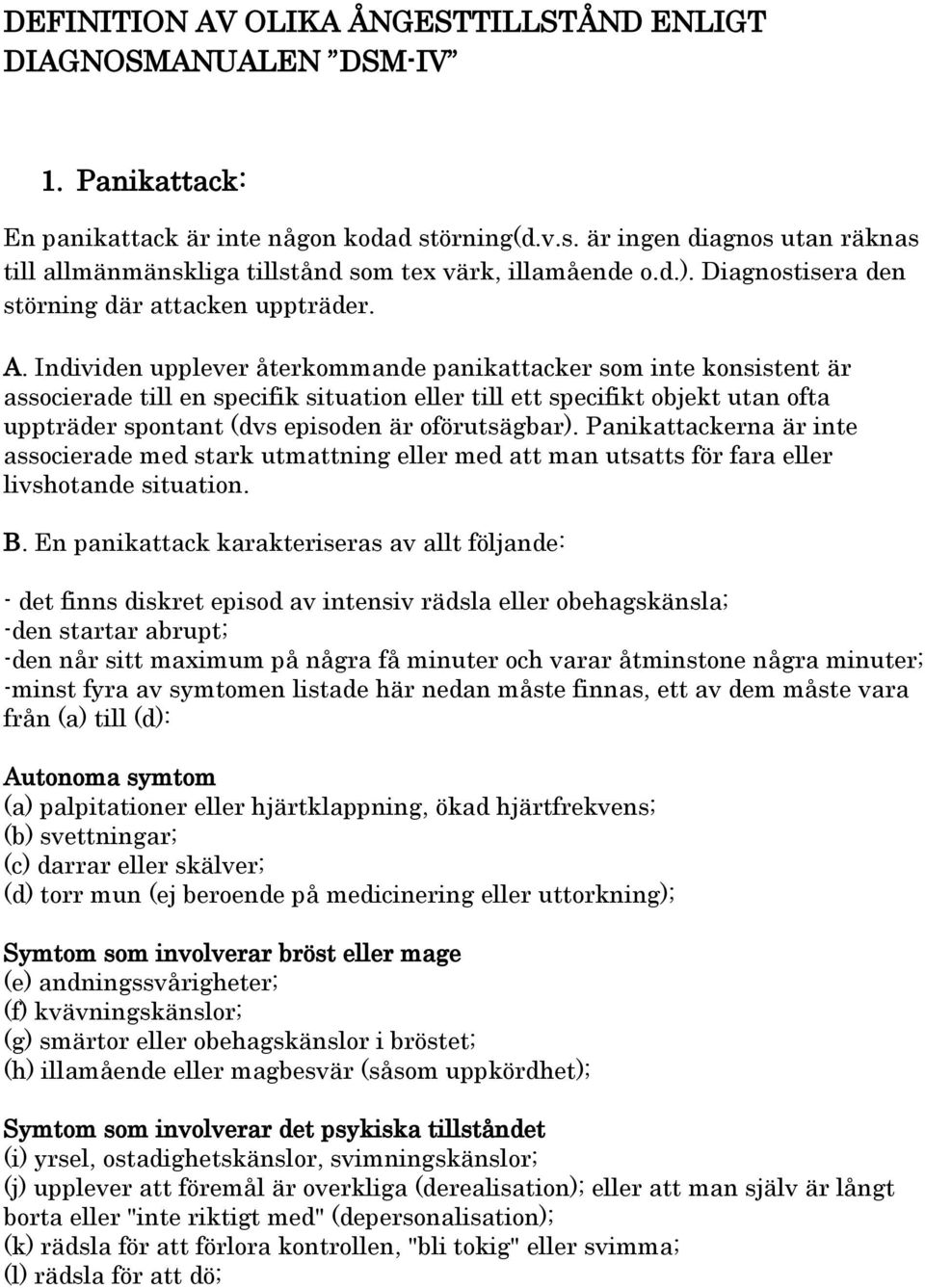 DEFINITION AV OLIKA ÅNGESTTILLSTÅND ENLIGT DIAGNOSMANUALEN ”DSM-IV”

1. Panikattack:

En panikattack är inte någon kodad störning(d.v.s. är ingen diagnos utan räknas till allmänmänskliga tillstånd som tex värk, illamående o.d.). Diagnostisera den störning där attacken uppträder.

A. Individen upplever återkommande panikattacker som inte konsistent är associerade till en specifik situation eller till ett specifikt objekt utan ofta uppträder spontant (dvs episoden är oförutsägbar). Panikattackerna är inte associerade med stark utmattning eller med att man utsatts för fara eller livshotande situation.

B. En panikattack karakteriseras av allt följande:

- det finns diskret episod av intensiv rädsla eller obehagskänsla;
-den startar abrupt;
-den når sitt maximum på några få minuter och varar åtminstone några minuter;
-minst fyra av symtomen listade här nedan måste finnas, ett av dem måste vara från (a) till (d):

Autonoma symtom
(a) palpitationer eller hjärtklappning, ökad hjärtfrekvens;
(b) svettningar;
(c) darrar eller skälver;
(d) torr mun (ej beroende på medicinering eller uttorkning);

Symtom som involverar bröst eller mage
(e) andningssvårigheter;
(f) kvävningskänslor;
(g) smärtor eller obehagskänslor i bröstet;
(h) illamående eller magbesvär (såsom uppkördhet);

Symtom som involverar det psykiska tillståndet
(i) yrsel, ostadighetskänslor, svimningskänslor;
(j) upplever att föremål är overkliga (derealisation); eller att man själv är långt borta eller "inte riktigt med" (depersonalisation);
(k) rädsla för att förlora kontrollen, "bli tokig" eller svimma;
(l) rädsla för att dö;